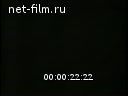 net-film.ru

00:00:22:22